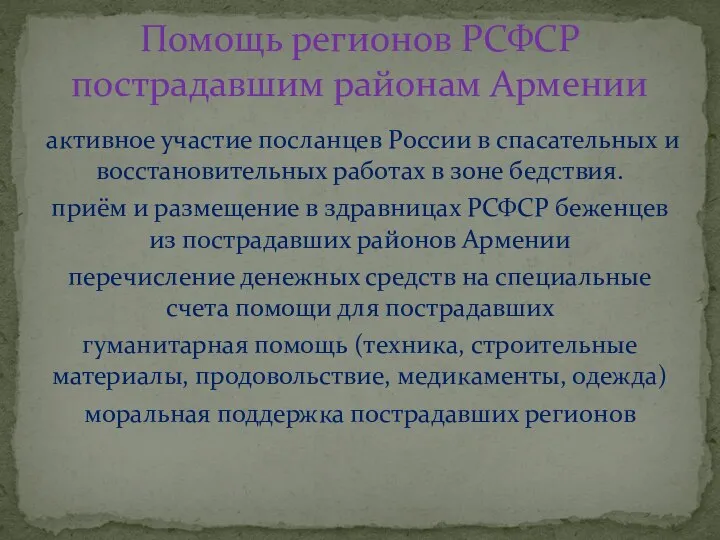 Помощь регионов РСФСР пострадавшим районам Армении

активное участие посланцев России в спасательных и восстановительных работах в зоне бедствия.

приём и размещение в здравницах РСФСР беженцев из пострадавших районов Армении

перечисление денежных средств на специальные счета помощи для пострадавших

гуманитарная помощь (техника, строительные материалы, продовольствие, медикаменты, одежда)

моральная поддержка пострадавших регионов